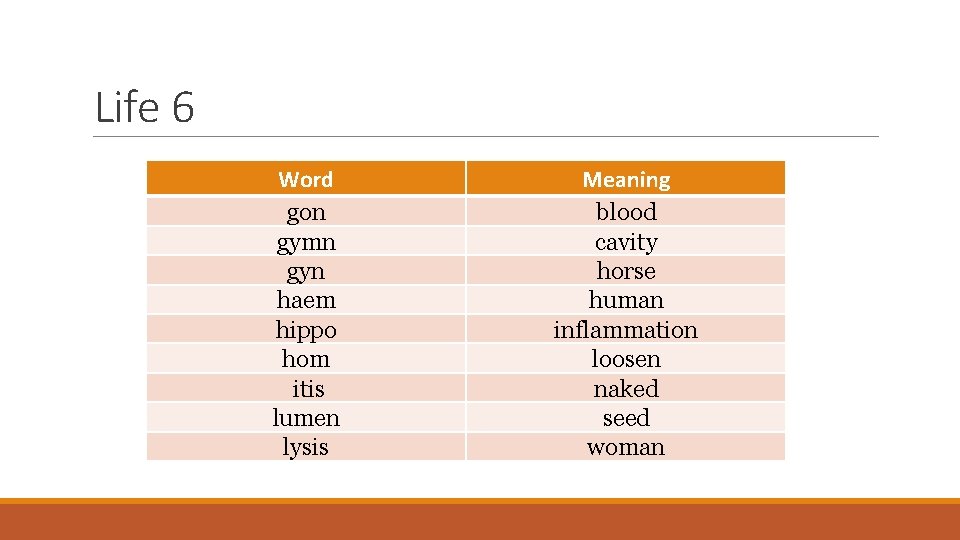 Life 6

| Word | Meaning |
|---|---|
| gon | blood |
| gymn | cavity |
| gyn | horse |
| haem | human |
| hippo | inflammation |
| hom | loosen |
| itis | naked |
| lumen | seed |
| lysis | woman |